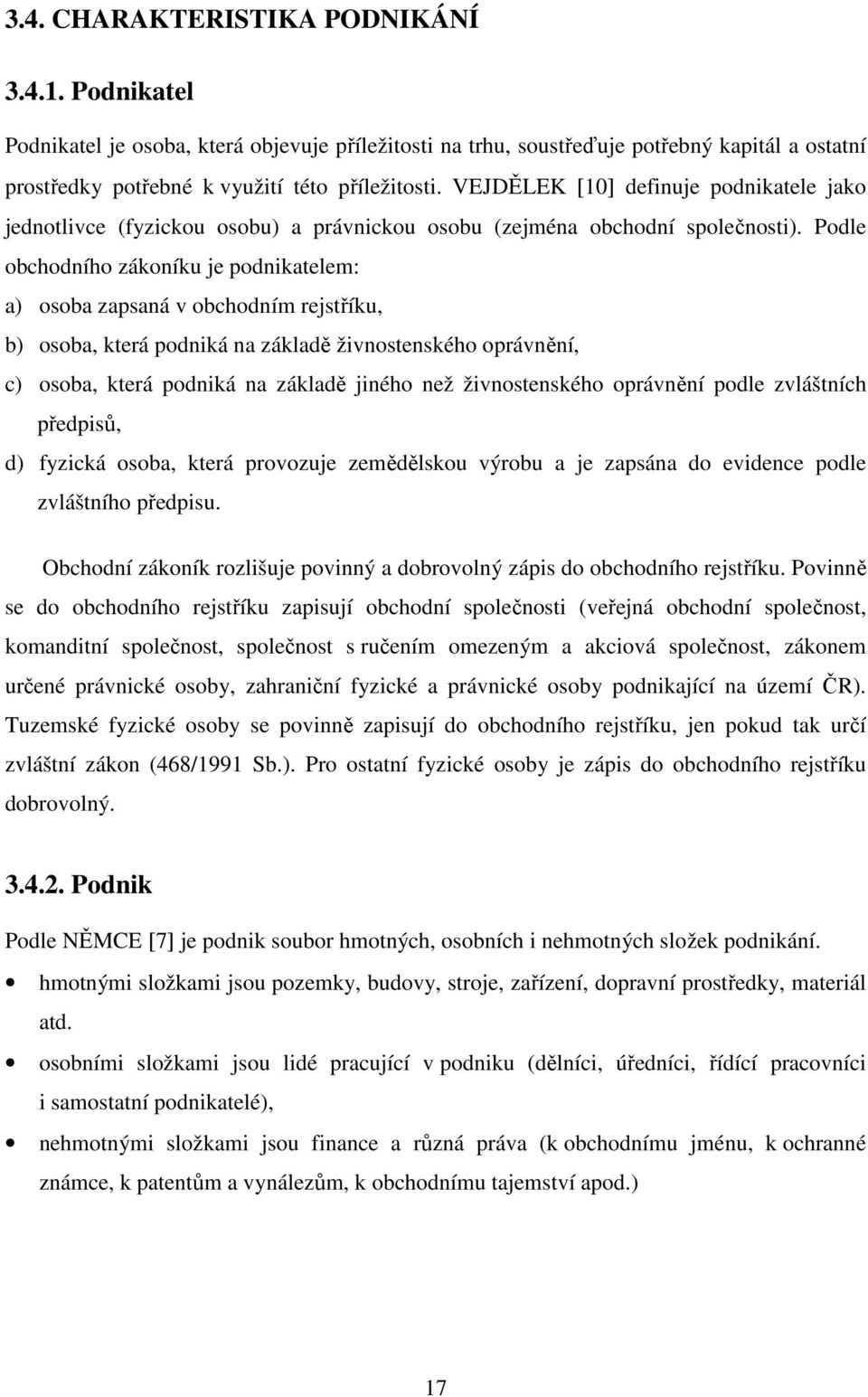 3.4. CHARAKTERISTIKA PODNIKÁNÍ

3.4.1. Podnikatel

Podnikatel je osoba, která objevuje příležitosti na trhu, soustřeďuje potřebný kapitál a ostatní prostředky potřebné k využití této příležitosti. VEJDĚLEK [10] definuje podnikatele jako jednotlivce (fyzickou osobu) a právnickou osobu (zejména obchodní společnosti). Podle obchodního zákoníku je podnikatelem:

a) osoba zapsaná v obchodním rejstříku,

b) osoba, která podniká na základě živnostenského oprávnění,

c) osoba, která podniká na základě jiného než živnostenského oprávnění podle zvláštních předpisů,

d) fyzická osoba, která provozuje zemědělskou výrobu a je zapsána do evidence podle zvláštního předpisu.

Obchodní zákoník rozlišuje povinný a dobrovolný zápis do obchodního rejstříku. Povinně se do obchodního rejstříku zapisují obchodní společnosti (veřejná obchodní společnost, komanditní společnost, společnost s ručením omezeným a akciová společnost, zákonem určené právnické osoby, zahraniční fyzické a právnické osoby podnikající na území ČR). Tuzemské fyzické osoby se povinně zapisují do obchodního rejstříku, jen pokud tak určí zvláštní zákon (468/1991 Sb.). Pro ostatní fyzické osoby je zápis do obchodního rejstříku dobrovolný.

3.4.2. Podnik

Podle NĚMCE [7] je podnik soubor hmotných, osobních i nehmotných složek podnikání.

• hmotnými složkami jsou pozemky, budovy, stroje, zařízení, dopravní prostředky, materiál atd.

• osobními složkami jsou lidé pracující v podniku (dělníci, úředníci, řídící pracovníci i samostatní podnikatelé),

• nehmotnými složkami jsou finance a různá práva (k obchodnímu jménu, k ochranné známce, k patentům a vynálezům, k obchodnímu tajemství apod.)

17